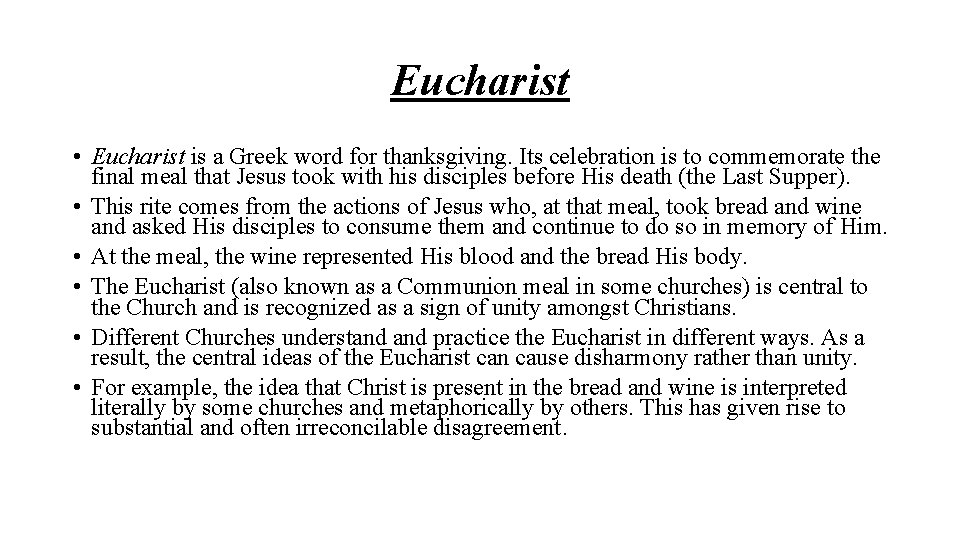 Eucharist

• Eucharist is a Greek word for thanksgiving. Its celebration is to commemorate the final meal that Jesus took with his disciples before His death (the Last Supper).
• This rite comes from the actions of Jesus who, at that meal, took bread and wine and asked His disciples to consume them and continue to do so in memory of Him.
• At the meal, the wine represented His blood and the bread His body.
• The Eucharist (also known as a Communion meal in some churches) is central to the Church and is recognized as a sign of unity amongst Christians.
• Different Churches understand and practice the Eucharist in different ways. As a result, the central ideas of the Eucharist can cause disharmony rather than unity.
• For example, the idea that Christ is present in the bread and wine is interpreted literally by some churches and metaphorically by others. This has given rise to substantial and often irreconcilable disagreement.